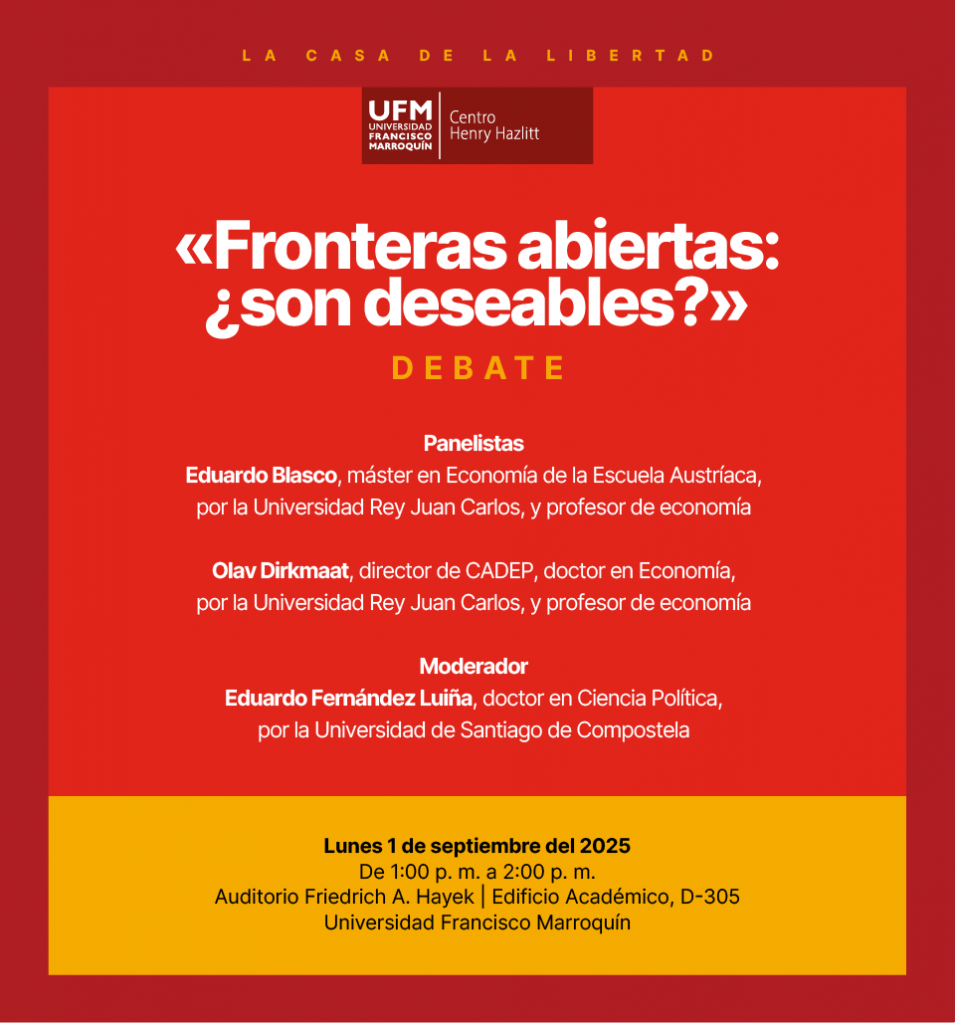 LA CASA DE LA LIBERTAD

UFM UNIVERSIDAD FRANCISCO MARROQUÍN | Centro Henry Hazlitt

«Fronteras abiertas: ¿son deseables?»

DEBATE

Panelistas
Eduardo Blasco, máster en Economía de la Escuela Austríaca, por la Universidad Rey Juan Carlos, y profesor de economía

Olav Dirkmaat, director de CADEP, doctor en Economía, por la Universidad Rey Juan Carlos, y profesor de economía

Moderador
Eduardo Fernández Luiña, doctor en Ciencia Política, por la Universidad de Santiago de Compostela

Lunes 1 de septiembre del 2025
De 1:00 p. m. a 2:00 p. m.
Auditorio Friedrich A. Hayek | Edificio Académico, D-305
Universidad Francisco Marroquín